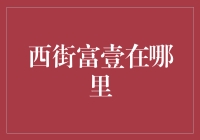 西街富壹在哪里